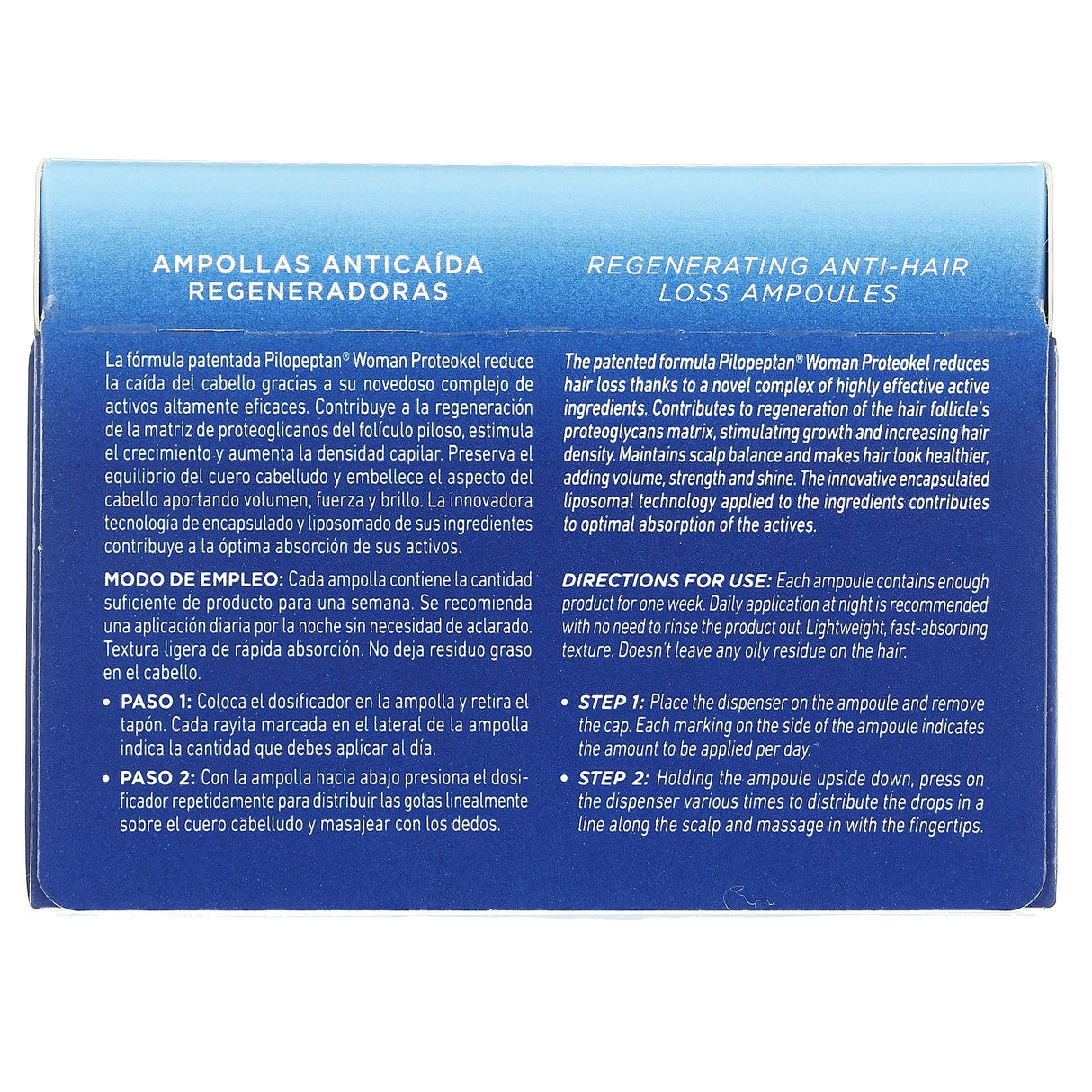 AMPOLLAS ANTICAÍDA REGENERADORAS

La fórmula patentada Pilopeptan® Woman Proteokel reduce la caída del cabello gracias a su novedoso complejo de activos altamente eficaces. Contribuye a la regeneración de la matriz de proteoglicanos del folículo piloso, estimula el crecimiento y aumenta la densidad capilar. Preserva el equilibrio del cuero cabelludo y embellece el aspecto del cabello aportando volumen, fuerza y brillo. La innovadora tecnología de encapsulado y liposomado de sus ingredientes contribuye a la óptima absorción de sus activos.

MODO DE EMPLEO: Cada ampolla contiene la cantidad suficiente de producto para una semana. Se recomienda una aplicación diaria por la noche sin necesidad de aclarado. Textura ligera de rápida absorción. No deja residuo graso en el cabello.

• PASO 1: Coloca el dosificador en la ampolla y retira el tapón. Cada rayita marcada en el lateral de la ampolla indica la cantidad que debes aplicar al día.

• PASO 2: Con la ampolla hacia abajo presiona el dosificador repetidamente para distribuir las gotas linealmente sobre el cuero cabelludo y masajear con los dedos.

REGENERATING ANTI-HAIR LOSS AMPOULES

The patented formula Pilopeptan® Woman Proteokel reduces hair loss thanks to a novel complex of highly effective active ingredients. Contributes to regeneration of the hair follicle's proteoglycans matrix, stimulating growth and increasing hair density. Maintains scalp balance and makes hair look healthier, adding volume, strength and shine. The innovative encapsulated liposomal technology applied to the ingredients contributes to optimal absorption of the actives.

DIRECTIONS FOR USE: Each ampoule contains enough product for one week. Daily application at night is recommended with no need to rinse the product out. Lightweight, fast-absorbing texture. Doesn't leave any oily residue on the hair.

• STEP 1: Place the dispenser on the ampoule and remove the cap. Each marking on the side of the ampoule indicates the amount to be applied per day.

• STEP 2: Holding the ampoule upside down, press on the dispenser various times to distribute the drops in a line along the scalp and massage in with the fingertips.